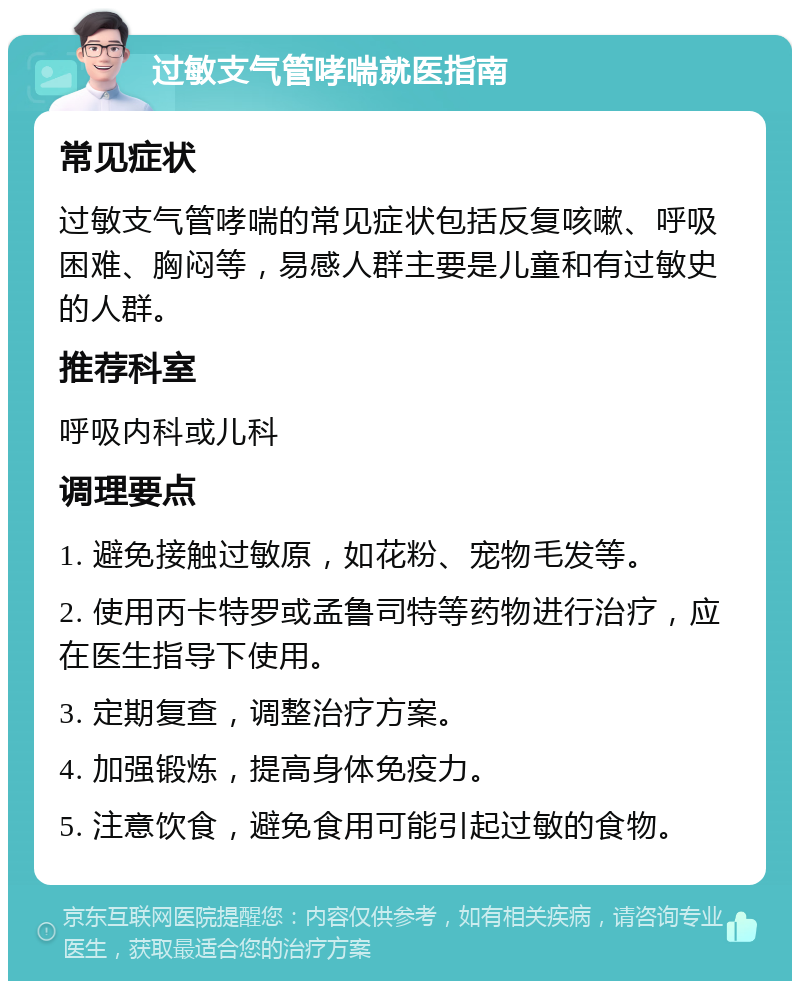 过敏支气管哮喘就医指南

常见症状

过敏支气管哮喘的常见症状包括反复咳嗽、呼吸困难、胸闷等，易感人群主要是儿童和有过敏史的人群。

推荐科室

呼吸内科或儿科

调理要点

1. 避免接触过敏原，如花粉、宠物毛发等。

2. 使用丙卡特罗或孟鲁司特等药物进行治疗，应在医生指导下使用。

3. 定期复查，调整治疗方案。

4. 加强锻炼，提高身体免疫力。

5. 注意饮食，避免食用可能引起过敏的食物。

京东互联网医院提醒您：内容仅供参考，如有相关疾病，请咨询专业医生，获取最适合您的治疗方案